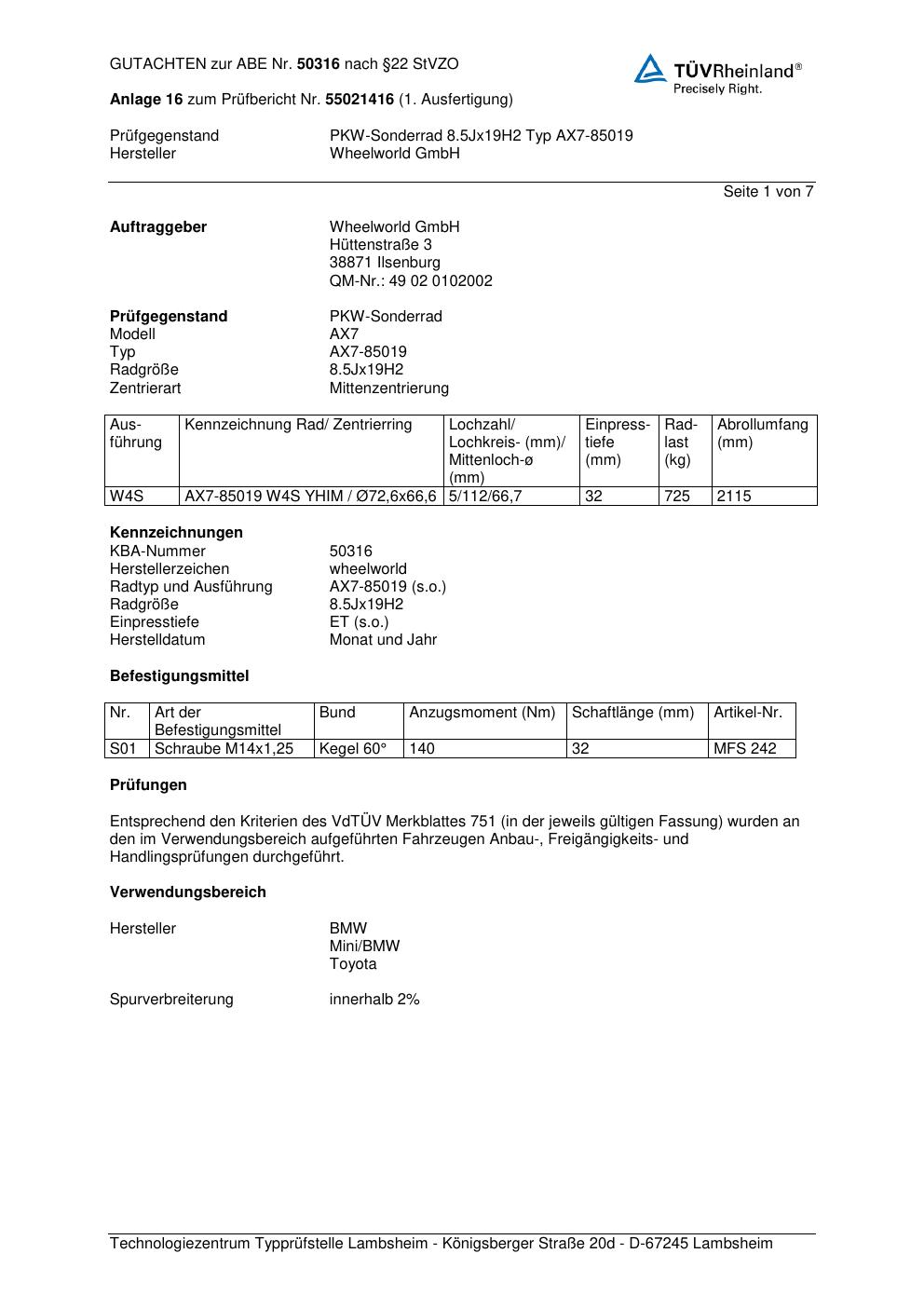 GUTACHTEN zur ABE Nr. 50316 nach §22 StVZO

TÜVRheinland®
Precisely Right.

Anlage 16 zum Prüfbericht Nr. 55021416 (1. Ausfertigung)

Prüfgegenstand PKW-Sonderrad 8.5Jx19H2 Typ AX7-85019
Hersteller Wheelworld GmbH

Seite 1 von 7

Auftraggeber Wheelworld GmbH
Hüttenstraße 3
38871 Ilsenburg
QM-Nr.: 49 02 0102002

Prüfgegenstand PKW-Sonderrad
Modell AX7
Typ AX7-85019
Radgröße 8.5Jx19H2
Zentrierart Mittenzentrierung

| Ausführung | Kennzeichnung Rad/ Zentrierring | Lochzahl/ Lochkreis- (mm)/ Mittenloch-ø (mm) | Einpresstiefe (mm) | Radlast (kg) | Abrollumfang (mm) |
|---|---|---|---|---|---|
| W4S | AX7-85019 W4S YHIM / Ø72,6x66,6 | 5/112/66,7 | 32 | 725 | 2115 |

Kennzeichnungen
KBA-Nummer 50316
Herstellerzeichen wheelworld
Radtyp und Ausführung AX7-85019 (s.o.)
Radgröße 8.5Jx19H2
Einpresstiefe ET (s.o.)
Herstelldatum Monat und Jahr

Befestigungsmittel

| Nr. | Art der Befestigungsmittel | Bund | Anzugsmoment (Nm) | Schaftlänge (mm) | Artikel-Nr. |
|---|---|---|---|---|---|
| S01 | Schraube M14x1,25 | Kegel 60° | 140 | 32 | MFS 242 |

Prüfungen

Entsprechend den Kriterien des VdTÜV Merkblattes 751 (in der jeweils gültigen Fassung) wurden an den im Verwendungsbereich aufgeführten Fahrzeugen Anbau-, Freigängigkeits- und Handlingsprüfungen durchgeführt.

Verwendungsbereich

Hersteller BMW
Mini/BMW
Toyota

Spurverbreiterung innerhalb 2%

Technologiezentrum Typprüfstelle Lambsheim - Königsberger Straße 20d - D-67245 Lambsheim